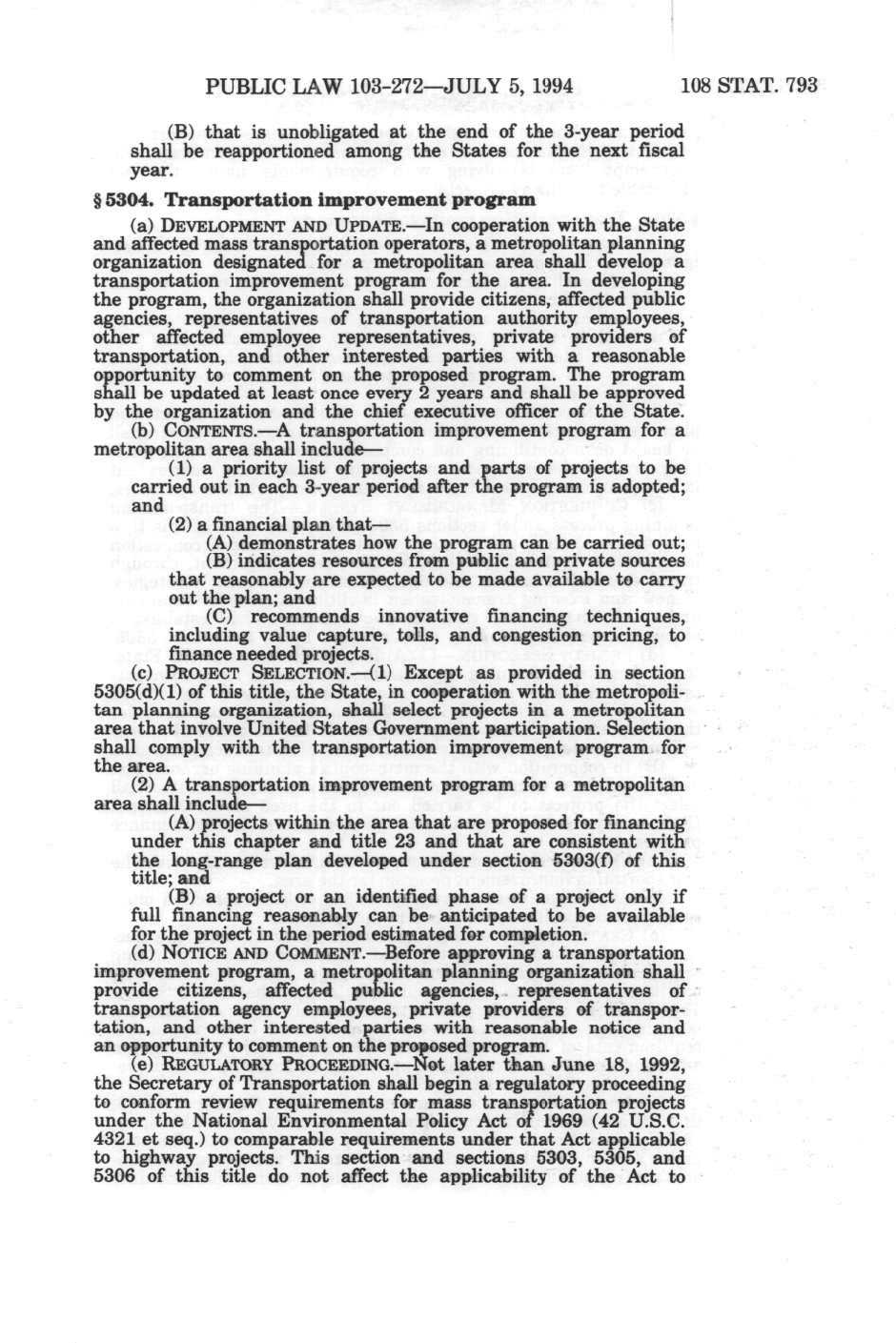 PUBLIC LAW 103-272—JULY 5, 1994 108 STAT. 793

(B) that is unobligated at the end of the 3-year period shall be reapportioned among the States for the next fiscal year.

§ 5304. Transportation improvement program

(a) DEVELOPMENT AND UPDATE.—In cooperation with the State and affected mass transportation operators, a metropolitan planning organization designated for a metropolitan area shall develop a transportation improvement program for the area. In developing the program, the organization shall provide citizens, affected public agencies, representatives of transportation authority employees, other affected employee representatives, private providers of transportation, and other interested parties with a reasonable opportunity to comment on the proposed program. The program shall be updated at least once every 2 years and shall be approved by the organization and the chief executive officer of the State.

(b) CONTENTS.—A transportation improvement program for a metropolitan area shall include—

(1) a priority list of projects and parts of projects to be carried out in each 3-year period after the program is adopted; and

(2) a financial plan that—

(A) demonstrates how the program can be carried out;

(B) indicates resources from public and private sources that reasonably are expected to be made available to carry out the plan; and

(C) recommends innovative financing techniques, including value capture, tolls, and congestion pricing, to finance needed projects.

(c) PROJECT SELECTION.—(1) Except as provided in section 5305(d)(1) of this title, the State, in cooperation with the metropolitan planning organization, shall select projects in a metropolitan area that involve United States Government participation. Selection shall comply with the transportation improvement program for the area.

(2) A transportation improvement program for a metropolitan area shall include—

(A) projects within the area that are proposed for financing under this chapter and title 23 and that are consistent with the long-range plan developed under section 5303(f) of this title; and

(B) a project or an identified phase of a project only if full financing reasonably can be anticipated to be available for the project in the period estimated for completion.

(d) NOTICE AND COMMENT.—Before approving a transportation improvement program, a metropolitan planning organization shall provide citizens, affected public agencies, representatives of transportation agency employees, private providers of transportation, and other interested parties with reasonable notice and an opportunity to comment on the proposed program.

(e) REGULATORY PROCEEDING.—Not later than June 18, 1992, the Secretary of Transportation shall begin a regulatory proceeding to conform review requirements for mass transportation projects under the National Environmental Policy Act of 1969 (42 U.S.C. 4321 et seq.) to comparable requirements under that Act applicable to highway projects. This section and sections 5303, 5305, and 5306 of this title do not affect the applicability of the Act to